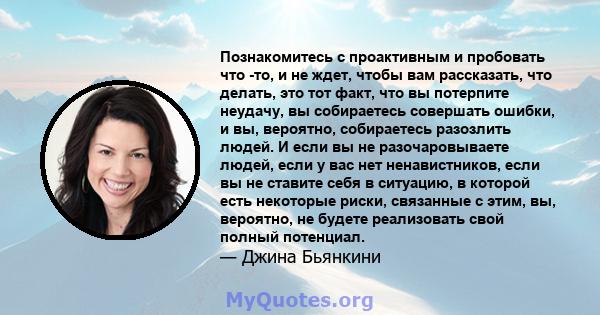 Познакомитесь с проактивным и пробовать что -то, и не ждет, чтобы вам рассказать, что делать, это тот факт, что вы потерпите неудачу, вы собираетесь совершать ошибки, и вы, вероятно, собираетесь разозлить людей. И если вы не разочаровываете людей, если у вас нет ненавистников, если вы не ставите себя в ситуацию, в которой есть некоторые риски, связанные с этим, вы, вероятно, не будете реализовать свой полный потенциал.
— Джина Бьянкини

MyQuotes.org